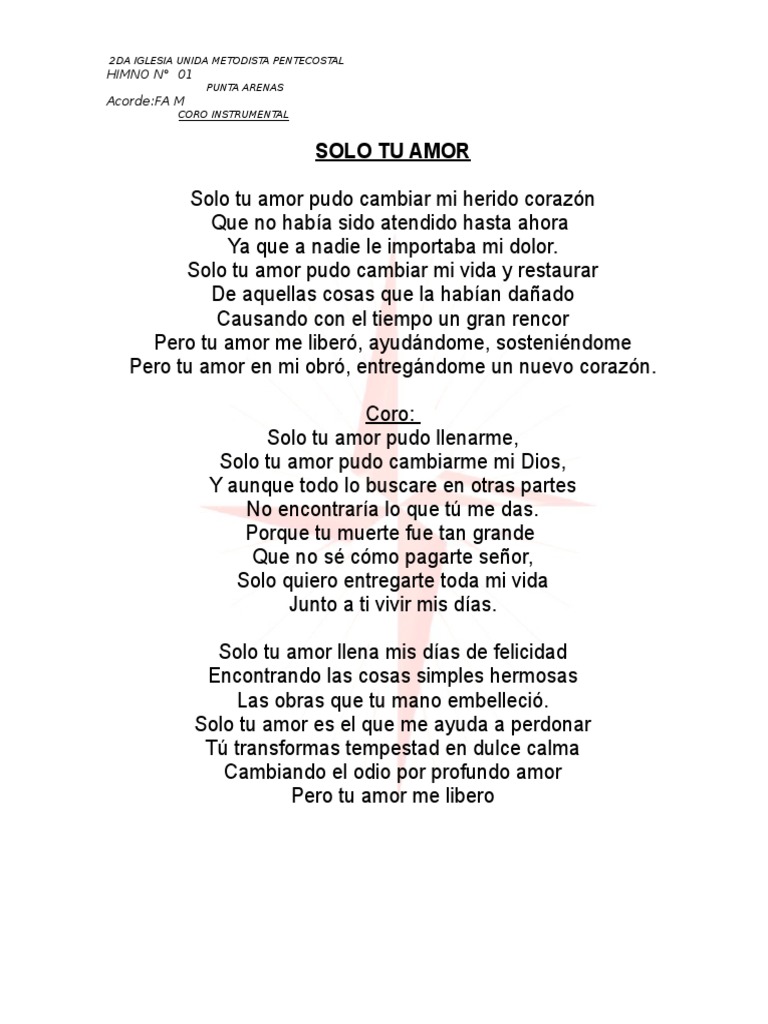 2DA IGLESIA UNIDA METODISTA PENTECOSTAL
HIMNO N° 01
PUNTA ARENAS
Acorde:FA M
CORO INSTRUMENTAL

SOLO TU AMOR

Solo tu amor pudo cambiar mi herido corazón
Que no había sido atendido hasta ahora
Ya que a nadie le importaba mi dolor.
Solo tu amor pudo cambiar mi vida y restaurar
De aquellas cosas que la habían dañado
Causando con el tiempo un gran rencor
Pero tu amor me liberó, ayudándome, sosteniéndome
Pero tu amor en mi obró, entregándome un nuevo corazón.

Coro:
Solo tu amor pudo llenarme,
Solo tu amor pudo cambiarme mi Dios,
Y aunque todo lo buscare en otras partes
No encontraría lo que tú me das.
Porque tu muerte fue tan grande
Que no sé cómo pagarte señor,
Solo quiero entregarte toda mi vida
Junto a ti vivir mis días.

Solo tu amor llena mis días de felicidad
Encontrando las cosas simples hermosas
Las obras que tu mano embelleció.
Solo tu amor es el que me ayuda a perdonar
Tú transformas tempestad en dulce calma
Cambiando el odio por profundo amor
Pero tu amor me libero